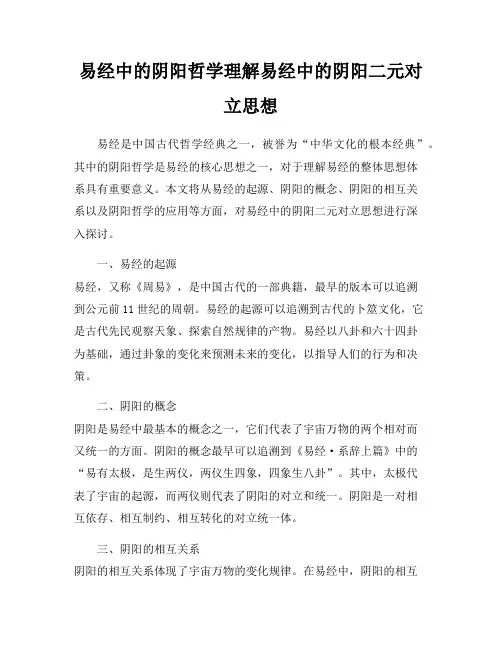 易经中的阴阳哲学理解易经中的阴阳二元对立思想

易经是中国古代哲学经典之一，被誉为“中华文化的根本经典”。其中的阴阳哲学是易经的核心思想之一，对于理解易经的整体思想体系具有重要意义。本文将从易经的起源、阴阳的概念、阴阳的相互关系以及阴阳哲学的应用等方面，对易经中的阴阳二元对立思想进行深入探讨。

一、易经的起源

易经，又称《周易》，是中国古代的一部典籍，最早的版本可以追溯到公元前11世纪的周朝。易经的起源可以追溯到古代的卜筮文化，它是古代先民观察天象、探索自然规律的产物。易经以八卦和六十四卦为基础，通过卦象的变化来预测未来的变化，以指导人们的行为和决策。

二、阴阳的概念

阴阳是易经中最基本的概念之一，它们代表了宇宙万物的两个相对而又统一的方面。阴阳的概念最早可以追溯到《易经·系辞上篇》中的“易有太极，是生两仪，两仪生四象，四象生八卦”。其中，太极代表了宇宙的起源，而两仪则代表了阴阳的对立和统一。阴阳是一对相互依存、相互制约、相互转化的对立统一体。

三、阴阳的相互关系

阴阳的相互关系体现了宇宙万物的变化规律。在易经中，阴阳的相互